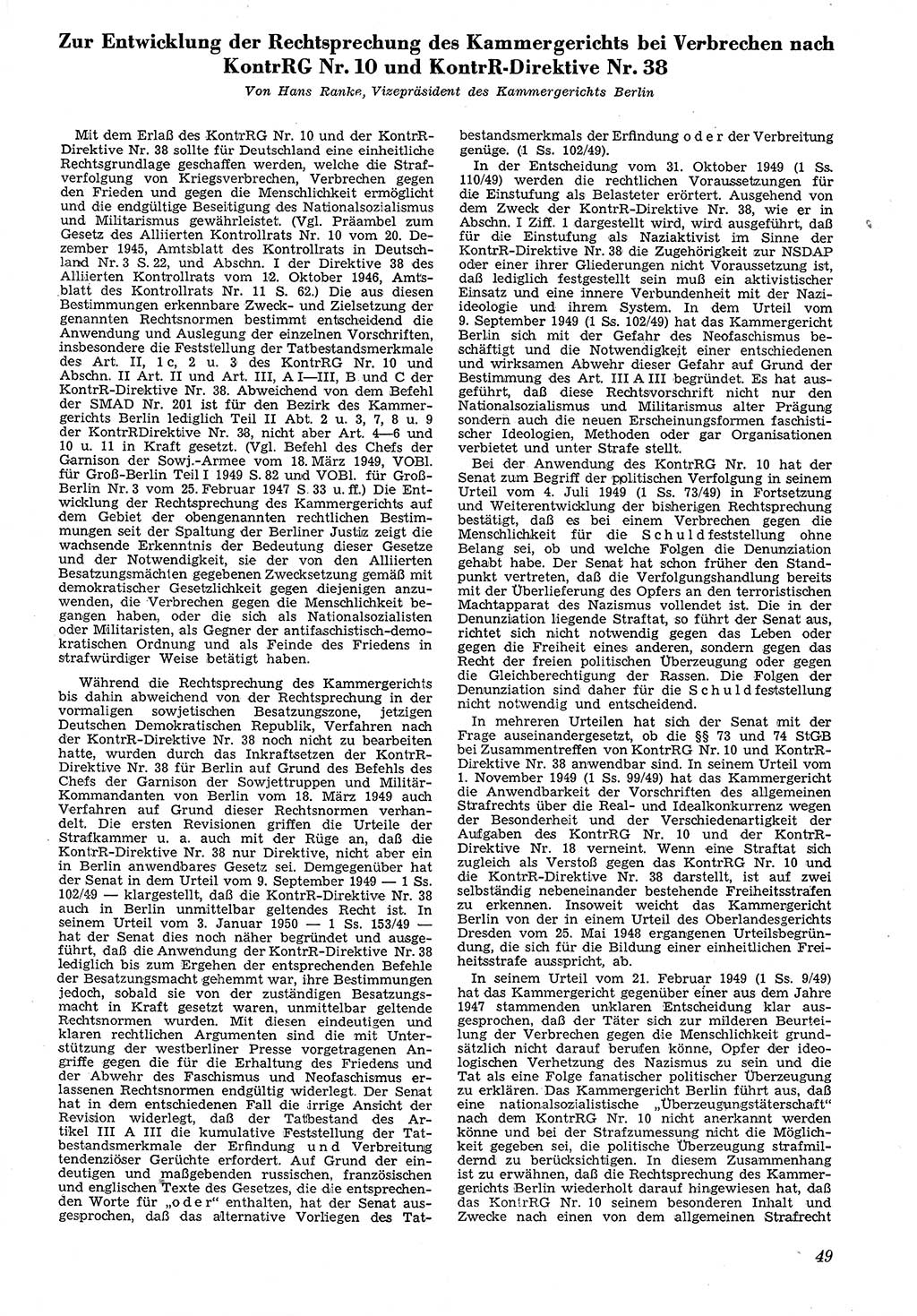 Zur Entwicklung der Rechtsprechung des Kammergerichts bei Verbrechen nach KontrRG Nr. 10 und KontrR-Direktive Nr. 38

Von Hans Ranke, Vizepräsident des Kammergerichts Berlin

Mit dem Erlaß des KontrRG Nr. 10 und der KontrR-Direktive Nr. 38 sollte für Deutschland eine einheitliche Rechtsgrundlage geschaffen werden, welche die Strafverfolgung von Kriegsverbrechen, Verbrechen gegen den Frieden und gegen die Menschlichkeit ermöglicht und die endgültige Beseitigung des Nationalsozialismus und Militarismus gewährleistet. (Vgl. Präambel zum Gesetz des Alliierten Kontrollrats Nr. 10 vom 20. Dezember 1945, Amtsblatt des Kontrollrats in Deutschland Nr. 3 S. 22, und Abschn. I der Direktive 38 des Alliierten Kontrollrats vom 12. Oktober 1946, Amtsblatt des Kontrollrats Nr. 11 S. 62.) Die aus diesen Bestimmungen erkennbare Zweck- und Zielsetzung der genannten Rechtsnormen bestimmt entscheidend die Anwendung und Auslegung der einzelnen Vorschriften, insbesondere die Feststellung der Tatbestandsmerkmale des Art. II, 1 c, 2 u. 3 des KontrRG Nr. 10 und Abschn. II Art. II und Art. III, A I—III, B und C der KontrR-Direktive Nr. 38. Abweichend von dem Befehl der SMAD Nr. 201 ist für den Bezirk des Kammergerichts Berlin lediglich Teil II Abt. 2 u. 3, 7, 8 u. 9 der KontrRDirektive Nr. 38, nicht aber Art. 4—6 und 10 u. 11 in Kraft gesetzt. (Vgl. Befehl des Chefs der Garnison der Sowj.-Armee vom 18. März 1949, VOBl. für Groß-Berlin Teil I 1949 S. 82 und VOBl. für Groß-Berlin Nr. 3 vom 25. Februar 1947 S. 33 u. ff.) Die Entwicklung der Rechtsprechung des Kammergerichts auf dem Gebiet der obengenannten rechtlichen Bestimmungen seit der Spaltung der Berliner Justiz zeigt die wachsende Erkenntnis der Bedeutung dieser Gesetze und der Notwendigkeit, sie der von den Alliierten Besatzungsmächten gegebenen Zwecksetzung gemäß mit demokratischer Gesetzlichkeit gegen diejenigen anzuwenden, die Verbrechen gegen die Menschlichkeit begangen haben, oder die sich als Nationalsozialisten oder Militaristen, als Gegner der antifaschistisch-demokratischen Ordnung und als Feinde des Friedens in strafwürdiger Weise betätigt haben.

Während die Rechtsprechung des Kammergerichts bis dahin abweichend von der Rechtsprechung in der vormaligen sowjetischen Besatzungszone, jetzigen Deutschen Demokratischen Republik, Verfahren nach der KontrR-Direktive Nr. 38 noch nicht zu bearbeiten hatte, wurden durch das Inkraftsetzen der KontrR-Direktive Nr. 38 für Berlin auf Grund des Befehls des Chefs der Garnison der Sowjettruppen und Militär-Kommandanten von Berlin vom 18. März 1949 auch Verfahren auf Grund dieser Rechtsnormen verhandelt. Die ersten Revisionen griffen die Urteile der Strafkammer u. a. auch mit der Rüge an, daß die KontrR-Direktive Nr. 38 nur Direktive, nicht aber ein in Berlin anwendbares Gesetz sei. Demgegenüber hat der Senat in dem Urteil vom 9. September 1949 — 1 Ss. 102/49 — klargestellt, daß die KontrR-Direktive Nr. 38 auch in Berlin unmittelbar geltendes Recht ist. In seinem Urteil vom 3. Januar 1950 — 1 Ss. 153/49 — hat der Senat dies noch näher begründet und ausgeführt, daß die Anwendung der KontrR-Direktive Nr. 38 lediglich bis zum Ergehen der entsprechenden Befehle der Besatzungsmacht gehemmt war, ihre Bestimmungen jedoch, sobald sie von der zuständigen Besatzungsmacht in Kraft gesetzt waren, unmittelbar geltende Rechtsnormen wurden. Mit diesen eindeutigen und klaren rechtlichen Argumenten sind die mit Unterstützung der westberliner Presse vorgetragenen Angriffe gegen die für die Erhaltung des Friedens und der Abwehr des Faschismus und Neofaschismus erlassenen Rechtsnormen endgültig widerlegt. Der Senat hat in dem entschiedenen Fall die irrige Ansicht der Revision widerlegt, daß der Tatbestand des Artikel III A III die kumulative Feststellung der Tatbestandsmerkmale der Erfindung und Verbreitung tendenziöser Gerüchte erfordert. Auf Grund der eindeutigen und maßgebenden russischen, französischen und englischen Texte des Gesetzes, die die entsprechenden Worte für „oder“ enthalten, hat der Senat ausgesprochen, daß das alternative Vorliegen des Tatbestandsmerkmals der Erfindung oder der Verbreitung genüge. (1 Ss. 102/49).

In der Entscheidung vom 31. Oktober 1949 (1 Ss. 110/49) werden die rechtlichen Voraussetzungen für die Einstufung als Belasteter erörtert. Ausgehend von dem Zweck der KontrR-Direktive Nr. 38, wie er in Abschn. I Ziff. 1 dargestellt wird, wird ausgeführt, daß für die Einstufung als Naziaktivist im Sinne der KontrR-Direktive Nr. 38 die Zugehörigkeit zur NSDAP oder einer ihrer Gliederungen nicht Voraussetzung ist, daß lediglich festgestellt sein muß ein aktivistischer Einsatz und eine innere Verbundenheit mit der Naziideologie und ihrem System. In dem Urteil vom 9. September 1949 (1 Ss. 102/49) hat das Kammergericht Berlin sich mit der Gefahr des Neofaschismus beschäftigt und die Notwendigkeit einer entschiedenen und wirksamen Abwehr dieser Gefahr auf Grund der Bestimmung des Art. III A III begründet. Es hat ausgeführt, daß diese Rechtsvorschrift nicht nur den Nationalsozialismus und Militarismus alter Prägung sondern auch die neuen Erscheinungsformen faschistischer Ideologien, Methoden oder gar Organisationen verbietet und unter Strafe stellt.

Bei der Anwendung des KontrRG Nr. 10 hat der Senat zum Begriff der politischen Verfolgung in seinem Urteil vom 4. Juli 1949 (1 Ss. 73/49) in Fortsetzung und Weiterentwicklung der bisherigen Rechtsprechung bestätigt, daß es bei einem Verbrechen gegen die Menschlichkeit für die Schuldfeststellung ohne Belang sei, ob und welche Folgen die Denunziation gehabt habe. Der Senat hat schon früher den Standpunkt vertreten, daß die Verfolgungshandlung bereits mit der Überlieferung des Opfers an den terroristischen Machtapparat des Nazismus vollendet ist. Die in der Denunziation liegende Straftat, so führt der Senat aus, richtet sich nicht notwendig gegen das Leben oder gegen die Freiheit eines anderen, sondern gegen das Recht der freien politischen Überzeugung oder gegen die Gleichberechtigung der Rassen. Die Folgen der Denunziation sind daher für die Schuldfeststellung nicht notwendig und entscheidend.

In mehreren Urteilen hat sich der Senat mit der Frage auseinandergesetzt, ob die §§ 73 und 74 StGB bei Zusammentreffen von KontrRG Nr. 10 und KontrR-Direktive Nr. 38 anwendbar sind. In seinem Urteil vom 1. November 1949 (1 Ss. 99/49) hat das Kammergericht die Anwendbarkeit der Vorschriften des allgemeinen Strafrechts über die Real- und Idealkonkurrenz wegen der Besonderheit und der Verschiedenartigkeit der Aufgaben des KontrRG Nr. 10 und der KontrR-Direktive Nr. 18 verneint. Wenn eine Straftat sich zugleich als Verstoß gegen das KontrRG Nr. 10 und die KontrR-Direktive Nr. 38 darstellt, ist auf zwei selbständig nebeneinander bestehende Freiheitsstrafen zu erkennen. Insoweit weicht das Kammergericht Berlin von der in einem Urteil des Oberlandesgerichts Dresden vom 25. Mai 1948 ergangenen Urteilsbegründung, die sich für die Bildung einer einheitlichen Freiheitsstrafe ausspricht, ab.

In seinem Urteil vom 21. Februar 1949 (1 Ss. 9/49) hat das Kammergericht gegenüber einer aus dem Jahre 1947 stammenden unklaren Entscheidung klar ausgesprochen, daß der Täter sich zur milderen Beurteilung der Verbrechen gegen die Menschlichkeit grundsätzlich nicht darauf berufen könne, Opfer der ideologischen Verhetzung des Nazismus zu sein und die Tat als eine Folge fanatischer politischer Überzeugung zu erklären. Das Kammergericht Berlin führt aus, daß eine nationalsozialistische „Überzeugungstäterschaft“ nach dem KontrRG Nr. 10 nicht anerkannt werden könne und bei der Strafzumessung nicht die Möglichkeit gegeben sei, die politische Überzeugung strafmildernd zu berücksichtigen. In diesem Zusammenhang ist zu erwähnen, daß die Rechtsprechung des Kammergerichts Berlin wiederholt darauf hingewiesen hat, daß das KontrRG Nr. 10 seinem besonderen Inhalt und Zwecke nach einen von dem allgemeinen Strafrecht

49